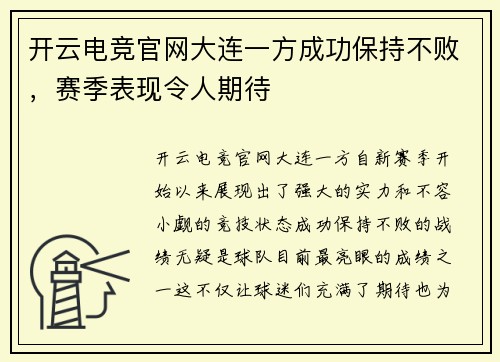 开云电竞官网大连一方成功保持不败，赛季表现令人期待

开云电竞官网大连一方自新赛季开始以来展现出了强大的实力和不容小觑的竞技状态成功保持不败的战绩无疑是球队目前最亮眼的成绩之一这不仅让球迷们充满了期待也为